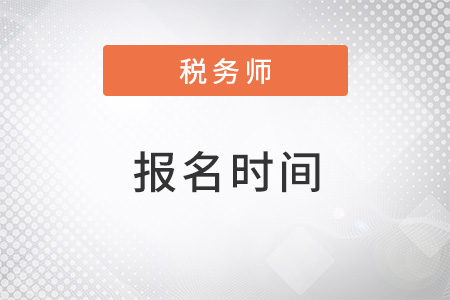 税务师

报名时间